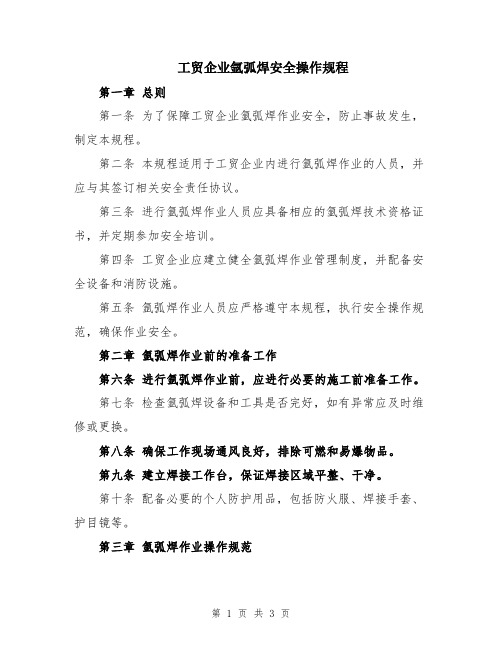 工贸企业氩弧焊安全操作规程

第一章 总则

第一条 为了保障工贸企业氩弧焊作业安全，防止事故发生，制定本规程。

第二条 本规程适用于工贸企业内进行氩弧焊作业的人员，并应与其签订相关安全责任协议。

第三条 进行氩弧焊作业人员应具备相应的氩弧焊技术资格证书，并定期参加安全培训。

第四条 工贸企业应建立健全氩弧焊作业管理制度，并配备安全设备和消防设施。

第五条 氩弧焊作业人员应严格遵守本规程，执行安全操作规范，确保作业安全。

第二章 氩弧焊作业前的准备工作

第六条 进行氩弧焊作业前，应进行必要的施工前准备工作。

第七条 检查氩弧焊设备和工具是否完好，如有异常应及时维修或更换。

第八条 确保工作现场通风良好，排除可燃和易爆物品。

第九条 建立焊接工作台，保证焊接区域平整、干净。

第十条 配备必要的个人防护用品，包括防火服、焊接手套、护目镜等。

第三章 氩弧焊作业操作规范

第 1 页 共 3 页